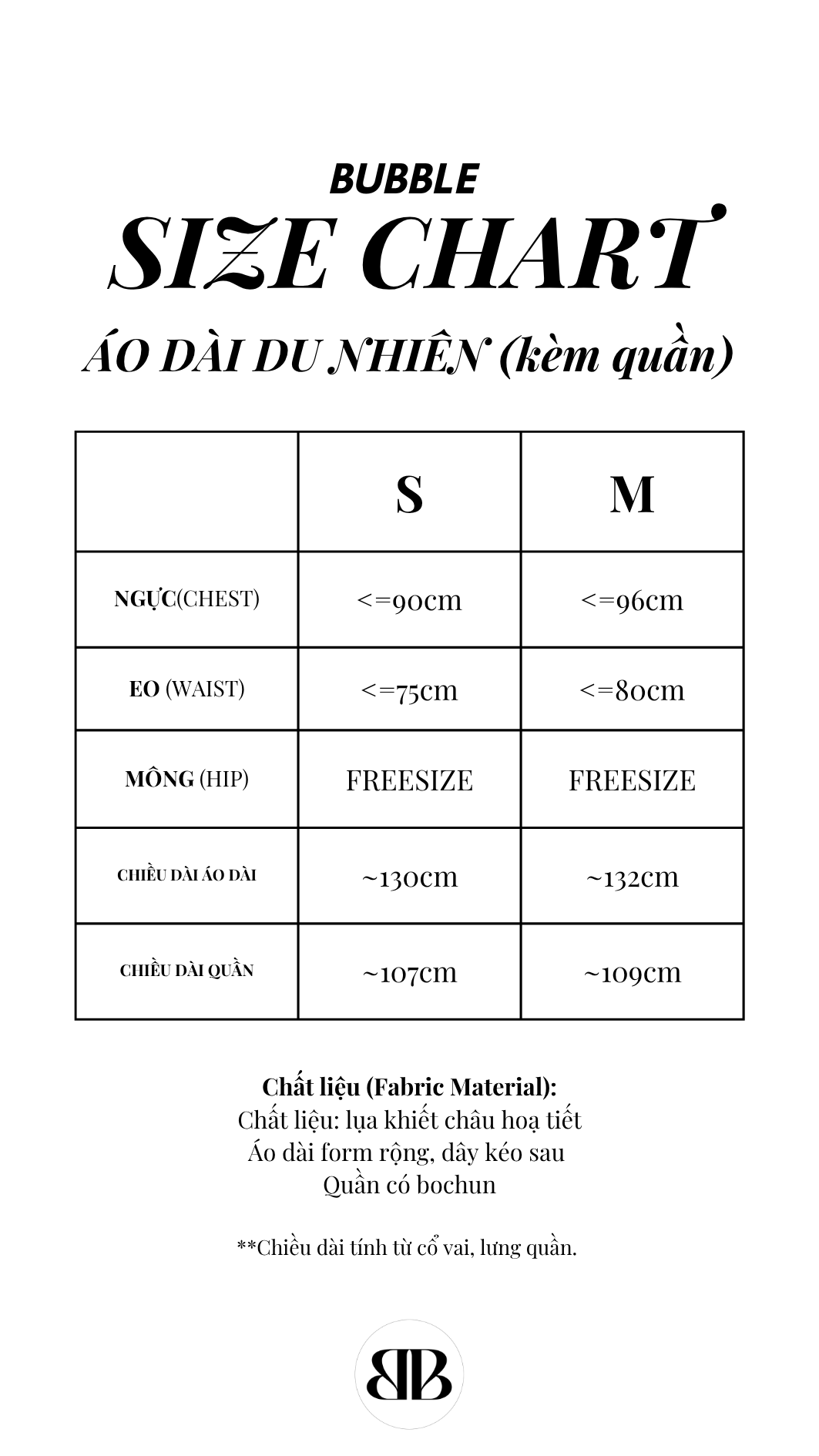 BUBBLE

SIZE CHART

ÁO DÀI DU NHIÊN (kèm quần)

| | S | M |
|---|---|---|
| NGỰC(CHEST) | <=90cm | <=96cm |
| EO (WAIST) | <=75cm | <=80cm |
| MÔNG (HIP) | FREESIZE | FREESIZE |
| CHIỀU DÀI ÁO DÀI | ~130cm | ~132cm |
| CHIỀU DÀI QUẦN | ~107cm | ~109cm |

Chất liệu (Fabric Material):
Chất liệu: lụa khiết châu hoạ tiết
Áo dài form rộng, dây kéo sau
Quần có bochun

**Chiều dài tính từ cổ vai, lưng quần.

BB